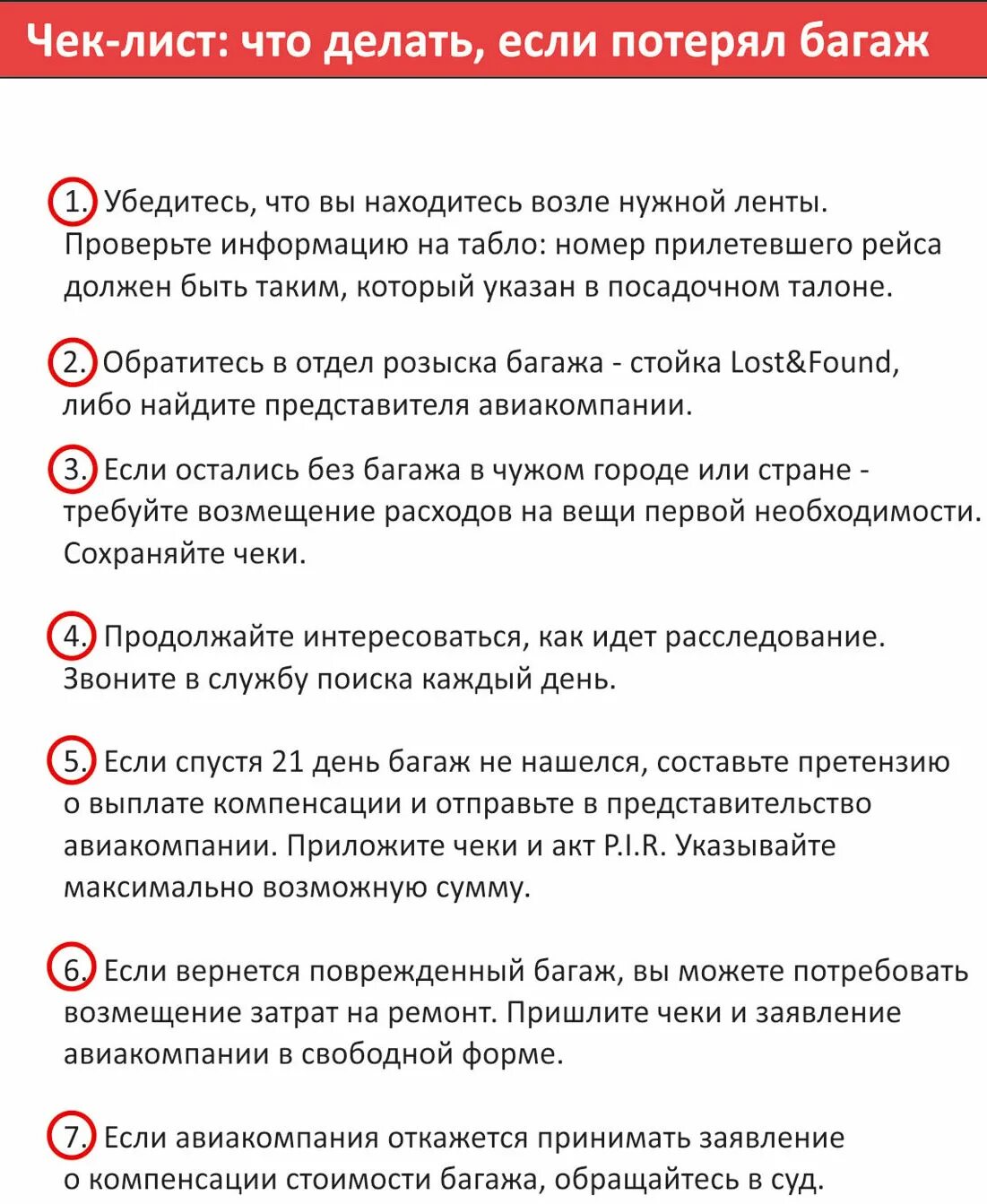 Чек-лист: что делать, если потерял багаж

1. Убедитесь, что вы находитесь возле нужной ленты. Проверьте информацию на табло: номер прилетевшего рейса должен быть таким, который указан в посадочном талоне.

2. Обратитесь в отдел розыска багажа - стойка Lost&Found, либо найдите представителя авиакомпании.

3. Если остались без багажа в чужом городе или стране - требуйте возмещение расходов на вещи первой необходимости. Сохраняйте чеки.

4. Продолжайте интересоваться, как идет расследование. Звоните в службу поиска каждый день.

5. Если спустя 21 день багаж не нашелся, составьте претензию о выплате компенсации и отправьте в представительство авиакомпании. Приложите чеки и акт P.I.R. Указывайте максимально возможную сумму.

6. Если вернется поврежденный багаж, вы можете потребовать возмещение затрат на ремонт. Пришлите чеки и заявление авиакомпании в свободной форме.

7. Если авиакомпания откажется принимать заявление о компенсации стоимости багажа, обращайтесь в суд.